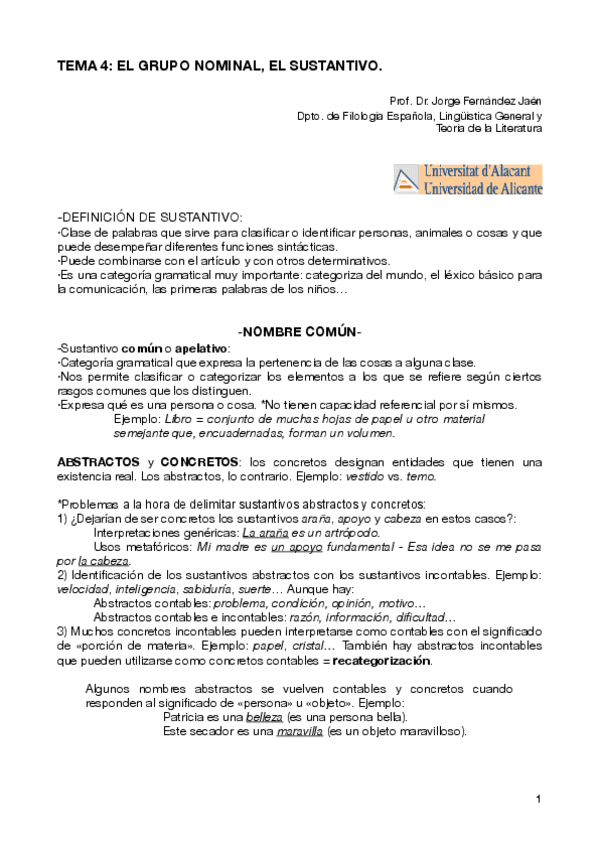 TEMA 4: EL GRUPO NOMINAL, EL SUSTANTIVO.

Prof. Dr. Jorge Fernández Jaén
Dpto. de Filología Española, Lingüística General y Teoría de la Literatura

Universitat d'Alacant
Universidad de Alicante

-DEFINICIÓN DE SUSTANTIVO:
·Clase de palabras que sirve para clasificar o identificar personas, animales o cosas y que puede desempeñar diferentes funciones sintácticas.
·Puede combinarse con el artículo y con otros determinativos.
·Es una categoría gramatical muy importante: categoriza del mundo, el léxico básico para la comunicación, las primeras palabras de los niños…

-NOMBRE COMÚN-
-Sustantivo común o apelativo:
·Categoría gramatical que expresa la pertenencia de las cosas a alguna clase.
·Nos permite clasificar o categorizar los elementos a los que se refiere según ciertos rasgos comunes que los distinguen.
·Expresa qué es una persona o cosa. *No tienen capacidad referencial por sí mismos.
Ejemplo: Libro = conjunto de muchas hojas de papel u otro material semejante que, encuadernadas, forman un volumen.

ABSTRACTOS y CONCRETOS: los concretos designan entidades que tienen una existencia real. Los abstractos, lo contrario. Ejemplo: vestido vs. temo.

*Problemas a la hora de delimitar sustantivos abstractos y concretos:
1) ¿Dejarían de ser concretos los sustantivos araña, apoyo y cabeza en estos casos?:
Interpretaciones genéricas: La araña es un artrópodo.
Usos metafóricos: Mi madre es un apoyo fundamental - Esa idea no se me pasa por la cabeza.
2) Identificación de los sustantivos abstractos con los sustantivos incontables. Ejemplo: velocidad, inteligencia, sabiduría, suerte… Aunque hay:
Abstractos contables: problema, condición, opinión, motivo…
Abstractos contables e incontables: razón, información, dificultad…
3) Muchos concretos incontables pueden interpretarse como contables con el significado de «porción de materia». Ejemplo: papel, cristal… También hay abstractos incontables que pueden utilizarse como concretos contables = recategorización.

Algunos nombres abstractos se vuelven contables y concretos cuando responden al significado de «persona» u «objeto». Ejemplo:
Patricia es una belleza (es una persona bella).
Este secador es una maravilla (es un objeto maravilloso).

1